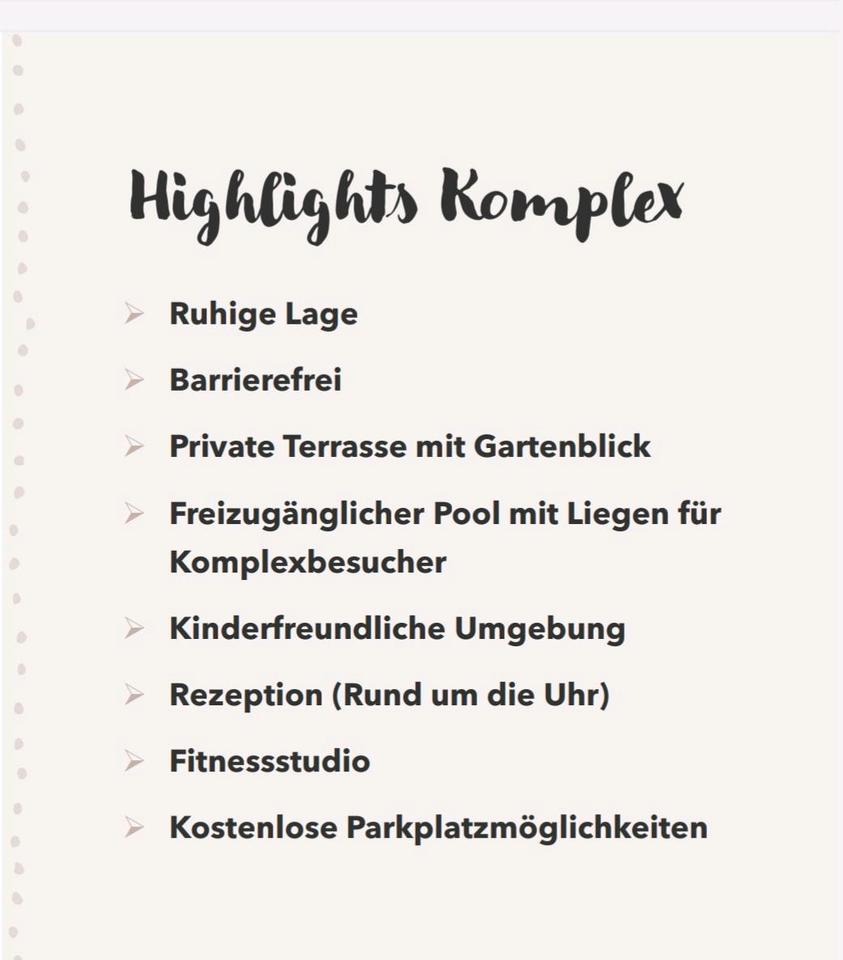 Highlights Komplex

➢ Ruhige Lage

➢ Barrierefrei

➢ Private Terrasse mit Gartenblick

➢ Freizugänglicher Pool mit Liegen für Komplexbesucher

➢ Kinderfreundliche Umgebung

➢ Rezeption (Rund um die Uhr)

➢ Fitnessstudio

➢ Kostenlose Parkplatzmöglichkeiten